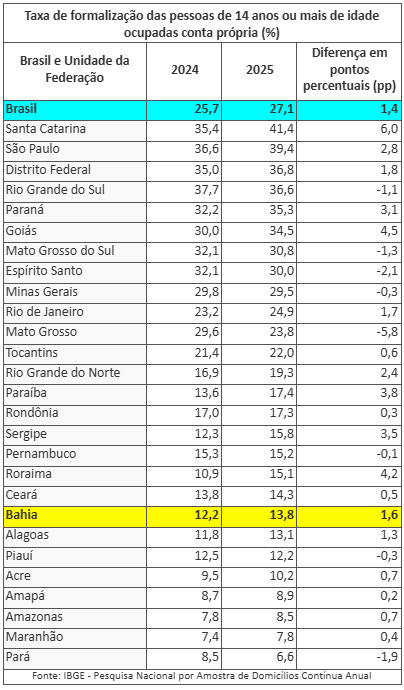 Taxa de formalização das pessoas de 14 anos ou mais de idade ocupadas conta própria (%)

| Brasil e Unidade da Federação | 2024 | 2025 | Diferença em pontos percentuais (pp) |
|---|---|---|---|
| Brasil | 25,7 | 27,1 | 1,4 |
| Santa Catarina | 35,4 | 41,4 | 6,0 |
| São Paulo | 36,6 | 39,4 | 2,8 |
| Distrito Federal | 35,0 | 36,8 | 1,8 |
| Rio Grande do Sul | 37,7 | 36,6 | -1,1 |
| Paraná | 32,2 | 35,3 | 3,1 |
| Goiás | 30,0 | 34,5 | 4,5 |
| Mato Grosso do Sul | 32,1 | 30,8 | -1,3 |
| Espírito Santo | 32,1 | 30,0 | -2,1 |
| Minas Gerais | 29,8 | 29,5 | -0,3 |
| Rio de Janeiro | 23,2 | 24,9 | 1,7 |
| Mato Grosso | 29,6 | 23,8 | -5,8 |
| Tocantins | 21,4 | 22,0 | 0,6 |
| Rio Grande do Norte | 16,9 | 19,3 | 2,4 |
| Paraíba | 13,6 | 17,4 | 3,8 |
| Rondônia | 17,0 | 17,3 | 0,3 |
| Sergipe | 12,3 | 15,8 | 3,5 |
| Pernambuco | 15,3 | 15,2 | -0,1 |
| Roraima | 10,9 | 15,1 | 4,2 |
| Ceará | 13,8 | 14,3 | 0,5 |
| Bahia | 12,2 | 13,8 | 1,6 |
| Alagoas | 11,8 | 13,1 | 1,3 |
| Piauí | 12,5 | 12,2 | -0,3 |
| Acre | 9,5 | 10,2 | 0,7 |
| Amapá | 8,7 | 8,9 | 0,2 |
| Amazonas | 7,8 | 8,5 | 0,7 |
| Maranhão | 7,4 | 7,8 | 0,4 |
| Pará | 8,5 | 6,6 | -1,9 |

Fonte: IBGE - Pesquisa Nacional por Amostra de Domicílios Contínua Anual